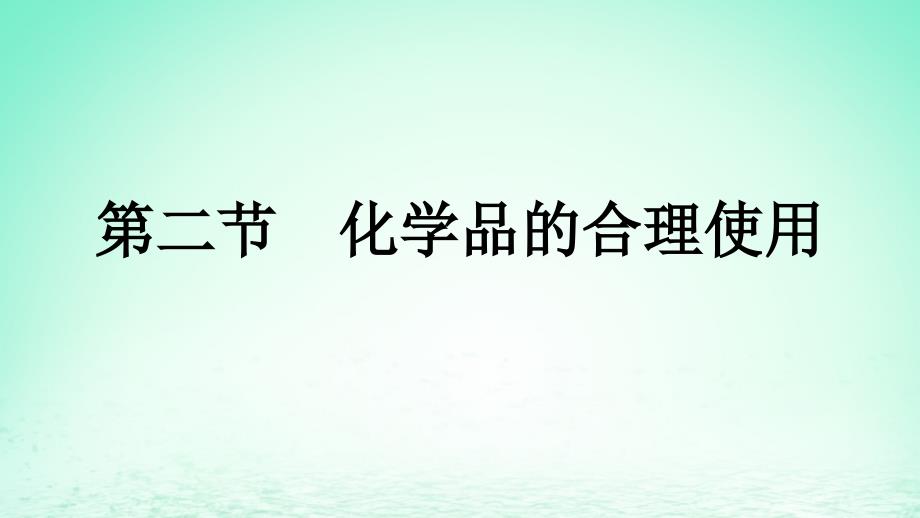 第二节　化学品的合理使用